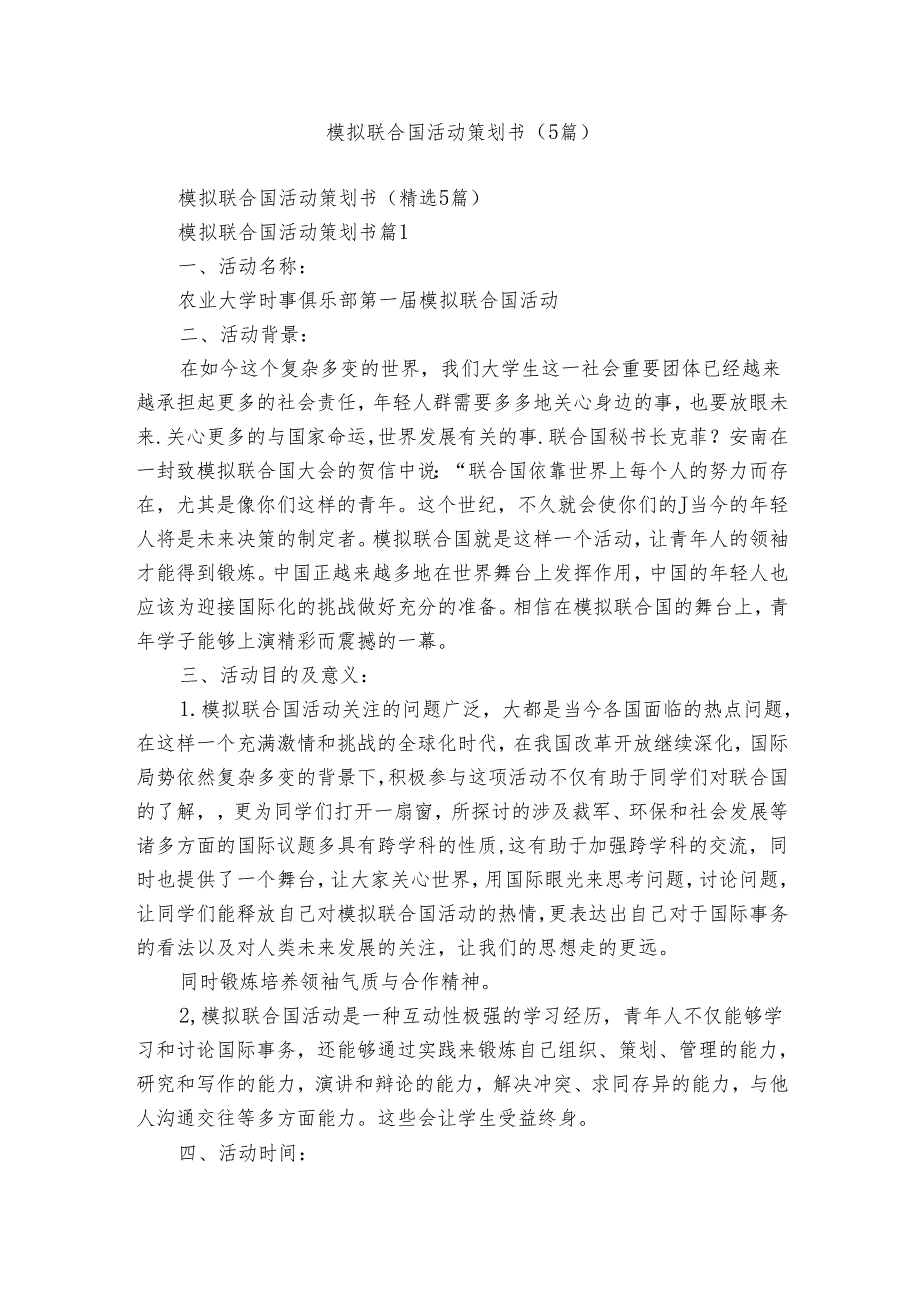 模拟联合国活动策划书（5篇）

模拟联合国活动策划书（精选5篇）

模拟联合国活动策划书篇1

一、活动名称：

农业大学时事俱乐部第一届模拟联合国活动

二、活动背景：

在如今这个复杂多变的世界，我们大学生这一社会重要团体已经越来越承担起更多的社会责任，年轻人群需要多多地关心身边的事，也要放眼未来.关心更多的与国家命运,世界发展有关的事.联合国秘书长克菲？安南在一封致模拟联合国大会的贺信中说：“联合国依靠世界上每个人的努力而存在，尤其是像你们这样的青年。这个世纪，不久就会使你们的J当今的年轻人将是未来决策的制定者。模拟联合国就是这样一个活动，让青年人的领袖才能得到锻炼。中国正越来越多地在世界舞台上发挥作用，中国的年轻人也应该为迎接国际化的挑战做好充分的准备。相信在模拟联合国的舞台上，青年学子能够上演精彩而震撼的一幕。

三、活动目的及意义：

1.模拟联合国活动关注的问题广泛，大都是当今各国面临的热点问题，在这样一个充满激情和挑战的全球化时代，在我国改革开放继续深化，国际局势依然复杂多变的背景下,积极参与这项活动不仅有助于同学们对联合国的了解，，更为同学们打开一扇窗，所探讨的涉及裁军、环保和社会发展等诸多方面的国际议题多具有跨学科的性质,这有助于加强跨学科的交流，同时也提供了一个舞台，让大家关心世界，用国际眼光来思考问题，讨论问题，让同学们能释放自己对模拟联合国活动的热情,更表达出自己对于国际事务的看法以及对人类未来发展的关注，让我们的思想走的更远。

同时锻炼培养领袖气质与合作精神。

2,模拟联合国活动是一种互动性极强的学习经历，青年人不仅能够学习和讨论国际事务，还能够通过实践来锻炼自己组织、策划、管理的能力，研究和写作的能力，演讲和辩论的能力，解决冲突、求同存异的能力，与他人沟通交往等多方面能力。这些会让学生受益终身。

四、活动时间：